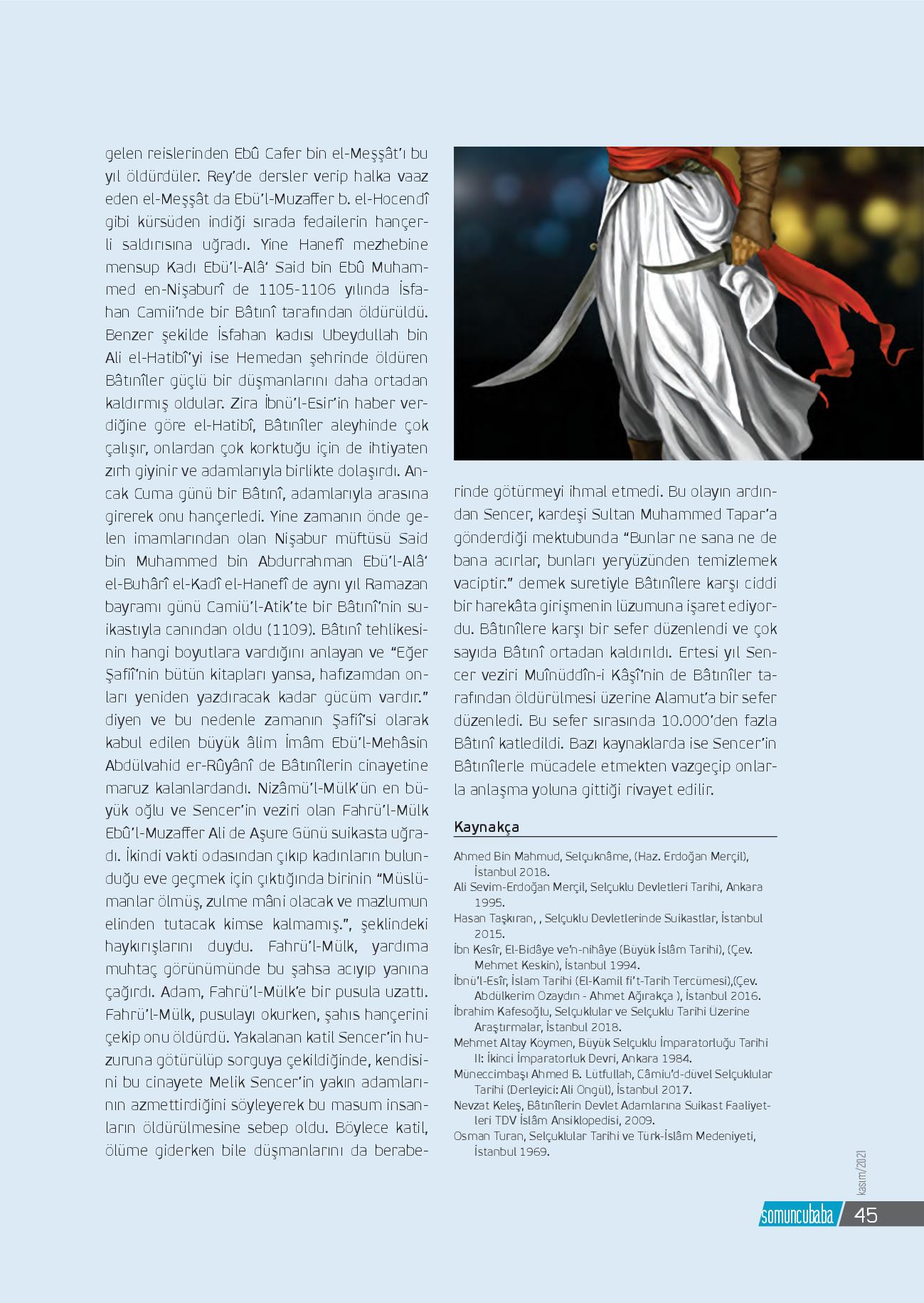 gelen reislerinden Ebû Cafer bin el-Meşşât'ı bu yıl öldürdüler. Rey'de dersler verip halka vaaz eden el-Meşşât da Ebü'l-Muzaffer b. el-Hocendî gibi kürsüden indiği sırada fedailerin hançerli saldırısına uğradı. Yine Hanefî mezhebine mensup Kadı Ebü'l-Alâ' Said bin Ebû Muhammed en-Nişaburî de 1105-1106 yılında İsfahan Camii'nde bir Bâtınî tarafından öldürüldü. Benzer şekilde İsfahan kadısı Ubeydullah bin Ali el-Hatibî'yi ise Hemedan şehrinde öldüren Bâtınîler güçlü bir düşmanlarını daha ortadan kaldırmış oldular. Zira İbnü'l-Esir'in haber verdiğine göre el-Hatibî, Bâtınîler aleyhinde çok çalışır, onlardan çok korktuğu için de ihtiyaten zırh giyinir ve adamlarıyla birlikte dolaşırdı. Ancak Cuma günü bir Bâtınî, adamlarıyla arasına girerek onu hançerledi. Yine zamanın önde gelen imamlarından olan Nişabur müftüsü Said bin Muhammed bin Abdurrahman Ebü'l-Alâ' el-Buhârî el-Kadî el-Hanefî de aynı yıl Ramazan bayramı günü Camiü'l-Atik'te bir Bâtınî'nin suikastıyla canından oldu (1109). Bâtınî tehlikesinin hangi boyutlara vardığını anlayan ve "Eğer Şafiî'nin bütün kitapları yansa, hafızamdan onları yeniden yazdıracak kadar gücüm vardır." diyen ve bu nedenle zamanın Şafiî'si olarak kabul edilen büyük âlim İmâm Ebü'l-Mehâsin Abdülvahid er-Rûyânî de Bâtınîlerin cinayetine maruz kalanlardandı. Nizâmü'l-Mülk'ün en büyük oğlu ve Sencer'in veziri olan Fahrü'l-Mülk Ebû'l-Muzaffer Ali de Aşure Günü suikasta uğradı. İkindi vakti odasından çıkıp kadınların bulunduğu eve geçmek için çıktığında birinin "Müslümanlar ölmüş, zulme mâni olacak ve mazlumun elinden tutacak kimse kalmamış.", şeklindeki haykırışlarını duydu. Fahrü'l-Mülk, yardıma muhtaç görünümünde bu şahsa acıyıp yanına çağırdı. Adam, Fahrü'l-Mülk'e bir pusula uzattı. Fahrü'l-Mülk, pusulayı okurken, şahıs hançerini çekip onu öldürdü. Yakalanan katil Sencer'in huzuruna götürülüp sorguya çekildiğinde, kendisini bu cinayete Melik Sencer'in yakın adamlarının azmettirdiğini söyleyerek bu masum insanların öldürülmesine sebep oldu. Böylece katil, ölüme giderken bile düşmanlarını da beraberinde götürmeyi ihmal etmedi. Bu olayın ardından Sencer, kardeşi Sultan Muhammed Tapar'a gönderdiği mektubunda "Bunlar ne sana ne de bana acırlar, bunları yeryüzünden temizlemek vaciptir." demek suretiyle Bâtınîlere karşı ciddi bir harekâta girişmenin lüzumuna işaret ediyordu. Bâtınîlere karşı bir sefer düzenlendi ve çok sayıda Bâtınî ortadan kaldırıldı. Ertesi yıl Sencer veziri Muînüddîn-i Kâşî'nin de Bâtınîler tarafından öldürülmesi üzerine Alamut'a bir sefer düzenledi. Bu sefer sırasında 10.000'den fazla Bâtınî katledildi. Bazı kaynaklarda ise Sencer'in Bâtınîlerle mücadele etmekten vazgeçip onlarla anlaşma yoluna gittiği rivayet edilir.

Kaynakça

Ahmed Bin Mahmud, Selçuknâme, (Haz. Erdoğan Merçil), İstanbul 2018.
Ali Sevim-Erdoğan Merçil, Selçuklu Devletleri Tarihi, Ankara 1995.
Hasan Taşkıran, , Selçuklu Devletlerinde Suikastlar, İstanbul 2015.
İbn Kesîr, El-Bidâye ve'n-nihâye (Büyük İslâm Tarihi), (Çev. Mehmet Keskin), İstanbul 1994.
İbnü'l-Esîr, İslam Tarihi (El-Kamil fi't-Tarih Tercümesi),(Çev. Abdülkerim Özaydın - Ahmet Ağırakça ), İstanbul 2016.
İbrahim Kafesoğlu, Selçuklular ve Selçuklu Tarihi Üzerine Araştırmalar, İstanbul 2018.
Mehmet Altay Köymen, Büyük Selçuklu İmparatorluğu Tarihi II: İkinci İmparatorluk Devri, Ankara 1984.
Müneccimbaşı Ahmed B. Lütfullah, Câmiu'd-düvel Selçuklular Tarihi (Derleyici: Ali Öngül), İstanbul 2017.
Nevzat Keleş, Bâtınîlerin Devlet Adamlarına Suikast Faaliyetleri TDV İslâm Ansiklopedisi, 2009.
Osman Turan, Selçuklular Tarihi ve Türk-İslâm Medeniyeti, İstanbul 1969.

kasım/2021
somuncubaba 45